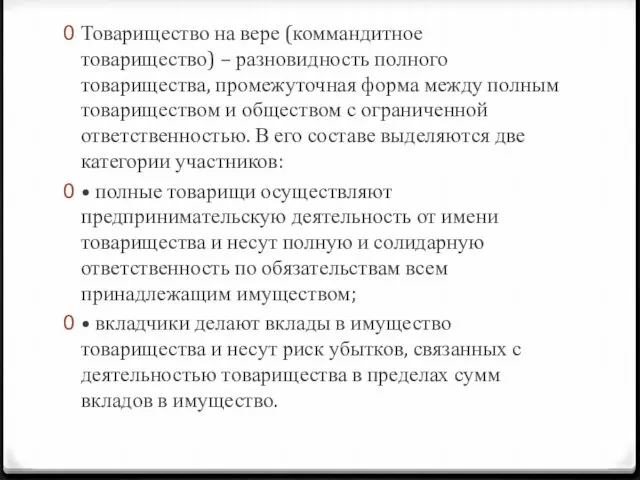 0 Товарищество на вере (коммандитное товарищество) – разновидность полного товарищества, промежуточная форма между полным товариществом и обществом с ограниченной ответственностью. В его составе выделяются две категории участников:

0 • полные товарищи осуществляют предпринимательскую деятельность от имени товарищества и несут полную и солидарную ответственность по обязательствам всем принадлежащим имуществом;

0 • вкладчики делают вклады в имущество товарищества и несут риск убытков, связанных с деятельностью товарищества в пределах сумм вкладов в имущество.